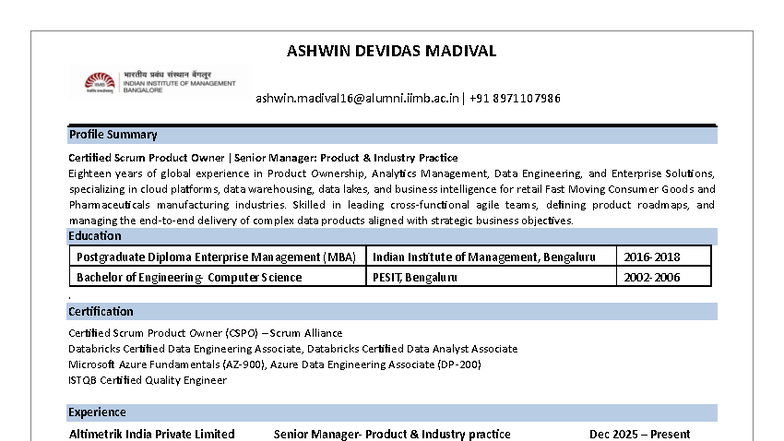 ASHWIN DEVIDAS MADIVAL

भारतीय प्रबंध संस्थान बेंगलूर
INDIAN INSTITUTE OF MANAGEMENT BANGALORE

ashwin.madival16@alumni.iimb.ac.in | +91 8971107986

Profile Summary

Certified Scrum Product Owner | Senior Manager: Product & Industry Practice
Eighteen years of global experience in Product Ownership, Analytics Management, Data Engineering, and Enterprise Solutions, specializing in cloud platforms, data warehousing, data lakes, and business intelligence for retail Fast Moving Consumer Goods and Pharmaceuticals manufacturing industries. Skilled in leading cross-functional agile teams, defining product roadmaps, and managing the end-to-end delivery of complex data products aligned with strategic business objectives.

Education

| Postgraduate Diploma Enterprise Management (MBA) | Indian Institute of Management, Bengaluru | 2016-2018 |
|---|---|---|
| Bachelor of Engineering- Computer Science | PESIT, Bengaluru | 2002-2006 |

.

Certification

Certified Scrum Product Owner (CSPO) – Scrum Alliance
Databricks Certified Data Engineering Associate, Databricks Certified Data Analyst Associate
Microsoft Azure Fundamentals (AZ-900), Azure Data Engineering Associate (DP-200)
ISTQB Certified Quality Engineer

Experience

Altimetrik India Private Limited Senior Manager- Product & Industry practice Dec 2025 – Present